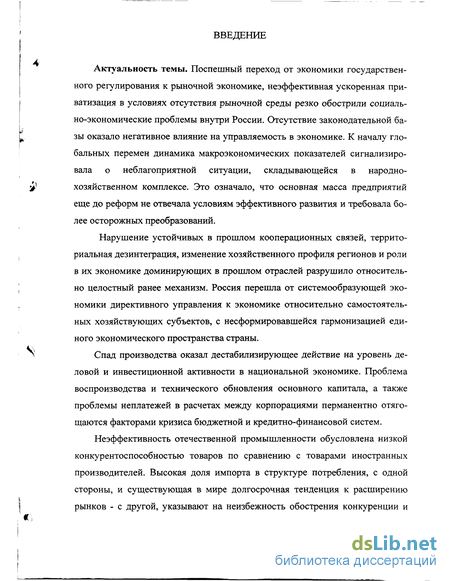 ВВЕДЕНИЕ

**Актуальность темы.** Поспешный переход от экономики государственного регулирования к рыночной экономике, неэффективная ускоренная приватизация в условиях отсутствия рыночной среды резко обострили социально-экономические проблемы внутри России. Отсутствие законодательной базы оказало негативное влияние на управляемость в экономике. К началу глобальных перемен динамика макроэкономических показателей сигнализировала о неблагоприятной ситуации, складывающейся в народнохозяйственном комплексе. Это означало, что основная масса предприятий еще до реформ не отвечала условиям эффективного развития и требовала более осторожных преобразований.

Нарушение устойчивых в прошлом кооперационных связей, территориальная дезинтеграция, изменение хозяйственного профиля регионов и роли в их экономике доминирующих в прошлом отраслей разрушило относительно целостный ранее механизм. Россия перешла от системообразующей экономики директивного управления к экономике относительно самостоятельных хозяйствующих субъектов, с несформировавшейся гармонизацией единого экономического пространства страны.

Спад производства оказал дестабилизирующее действие на уровень деловой и инвестиционной активности в национальной экономике. Проблема воспроизводства и технического обновления основного капитала, а также проблемы неплатежей в расчетах между корпорациями перманентно отягощаются факторами кризиса бюджетной и кредитно-финансовой систем.

Неэффективность отечественной промышленности обусловлена низкой конкурентоспособностью товаров по сравнению с товарами иностранных производителей. Высокая доля импорта в структуре потребления, с одной стороны, и существующая в мире долгосрочная тенденция к расширению рынков - с другой, указывают на неизбежность обострения конкуренции и

dsLib.net
библиотека диссертаций